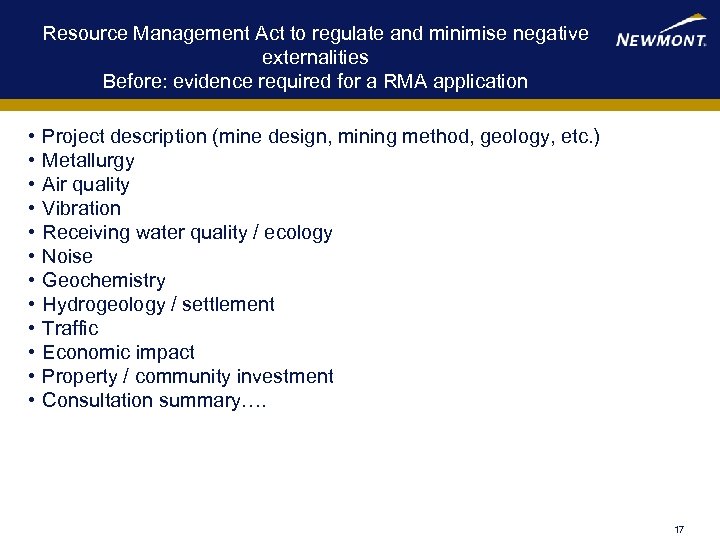 Resource Management Act to regulate and minimise negative externalities
Before: evidence required for a RMA application

NEWMONT.

• Project description (mine design, mining method, geology, etc.)
• Metallurgy
• Air quality
• Vibration
• Receiving water quality / ecology
• Noise
• Geochemistry
• Hydrogeology / settlement
• Traffic
• Economic impact
• Property / community investment
• Consultation summary….

17